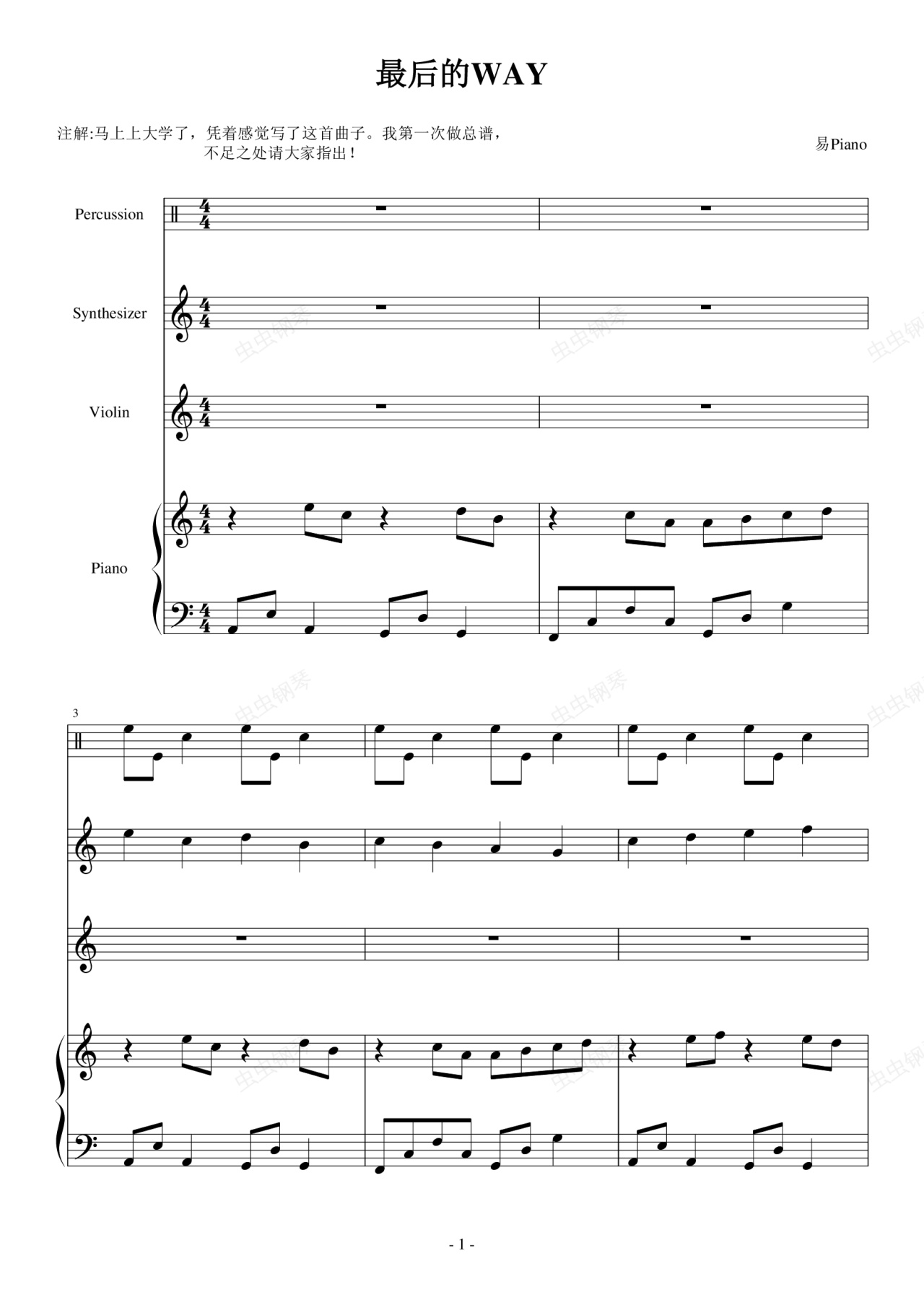 最后的WAY

注解:马上上大学了，凭着感觉写了这首曲子。我第一次做总谱，不足之处请大家指出！

易Piano

Percussion

Synthesizer

Violin

Piano

3

- 1 -

虫虫钢琴